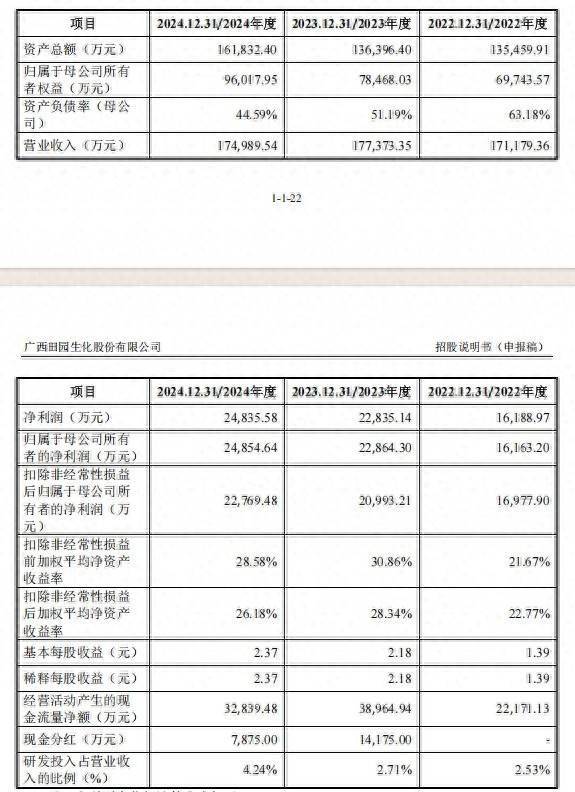 | 项目 | 2024.12.31/2024年度 | 2023.12.31/2023年度 | 2022.12.31/2022年度 |
|---|---|---|---|
| 资产总额（万元） | 161,832.40 | 136,396.40 | 135,459.91 |
| 归属于母公司所有者权益（万元） | 96,017.95 | 78,468.03 | 69,743.57 |
| 资产负债率（母公司） | 44.59% | 51.19% | 63.18% |
| 营业收入（万元） | 174,989.54 | 177,373.35 | 171,179.36 |

1-1-22

广西田园生化股份有限公司　　　　招股说明书（申报稿）

| 项目 | 2024.12.31/2024年度 | 2023.12.31/2023年度 | 2022.12.31/2022年度 |
|---|---|---|---|
| 净利润（万元） | 24,835.58 | 22,835.14 | 16,188.97 |
| 归属于母公司所有者的净利润（万元） | 24,854.64 | 22,864.30 | 16,163.20 |
| 扣除非经常性损益后归属于母公司所有者的净利润（万元） | 22,769.48 | 20,993.21 | 16,977.90 |
| 扣除非经常性损益前加权平均净资产收益率 | 28.58% | 30.86% | 21.67% |
| 扣除非经常性损益后加权平均净资产收益率 | 26.18% | 28.34% | 22.77% |
| 基本每股收益（元） | 2.37 | 2.18 | 1.39 |
| 稀释每股收益（元） | 2.37 | 2.18 | 1.39 |
| 经营活动产生的现金流量净额（万元） | 32,839.48 | 38,964.94 | 22,171.13 |
| 现金分红（万元） | 7,875.00 | 14,175.00 | - |
| 研发投入占营业收入的比例（%） | 4.24% | 2.71% | 2.53% |